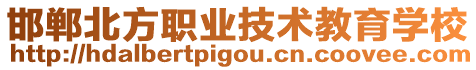 邯郸北方职业技术教育学校
http://hdalbertpigou.cn.coovee.com